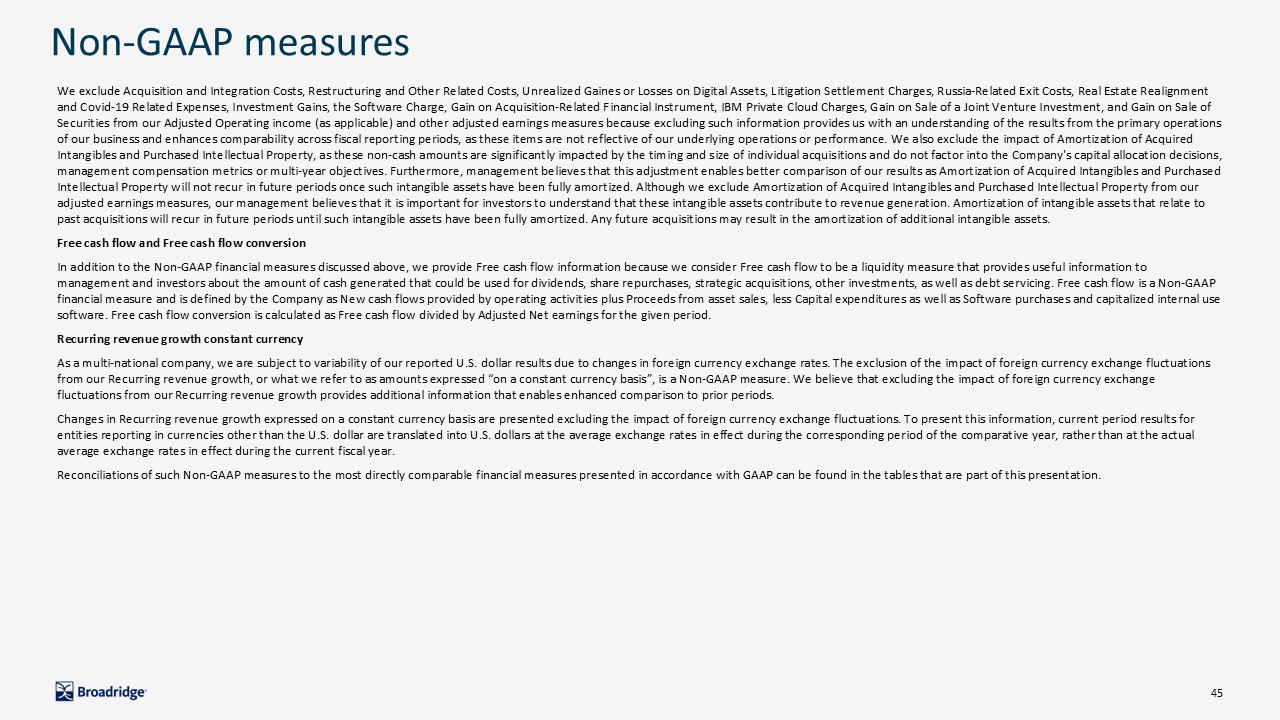 Non-GAAP measures

We exclude Acquisition and Integration Costs, Restructuring and Other Related Costs, Unrealized Gaines or Losses on Digital Assets, Litigation Settlement Charges, Russia-Related Exit Costs, Real Estate Realignment and Covid-19 Related Expenses, Investment Gains, the Software Charge, Gain on Acquisition-Related Financial Instrument, IBM Private Cloud Charges, Gain on Sale of a Joint Venture Investment, and Gain on Sale of Securities from our Adjusted Operating income (as applicable) and other adjusted earnings measures because excluding such information provides us with an understanding of the results from the primary operations of our business and enhances comparability across fiscal reporting periods, as these items are not reflective of our underlying operations or performance. We also exclude the impact of Amortization of Acquired Intangibles and Purchased Intellectual Property, as these non-cash amounts are significantly impacted by the timing and size of individual acquisitions and do not factor into the Company's capital allocation decisions, management compensation metrics or multi-year objectives. Furthermore, management believes that this adjustment enables better comparison of our results as Amortization of Acquired Intangibles and Purchased Intellectual Property will not recur in future periods once such intangible assets have been fully amortized. Although we exclude Amortization of Acquired Intangibles and Purchased Intellectual Property from our adjusted earnings measures, our management believes that it is important for investors to understand that these intangible assets contribute to revenue generation. Amortization of intangible assets that relate to past acquisitions will recur in future periods until such intangible assets have been fully amortized. Any future acquisitions may result in the amortization of additional intangible assets.

Free cash flow and Free cash flow conversion

In addition to the Non-GAAP financial measures discussed above, we provide Free cash flow information because we consider Free cash flow to be a liquidity measure that provides useful information to management and investors about the amount of cash generated that could be used for dividends, share repurchases, strategic acquisitions, other investments, as well as debt servicing. Free cash flow is a Non-GAAP financial measure and is defined by the Company as New cash flows provided by operating activities plus Proceeds from asset sales, less Capital expenditures as well as Software purchases and capitalized internal use software. Free cash flow conversion is calculated as Free cash flow divided by Adjusted Net earnings for the given period.

Recurring revenue growth constant currency

As a multi-national company, we are subject to variability of our reported U.S. dollar results due to changes in foreign currency exchange rates. The exclusion of the impact of foreign currency exchange fluctuations from our Recurring revenue growth, or what we refer to as amounts expressed "on a constant currency basis", is a Non-GAAP measure. We believe that excluding the impact of foreign currency exchange fluctuations from our Recurring revenue growth provides additional information that enables enhanced comparison to prior periods.

Changes in Recurring revenue growth expressed on a constant currency basis are presented excluding the impact of foreign currency exchange fluctuations. To present this information, current period results for entities reporting in currencies other than the U.S. dollar are translated into U.S. dollars at the average exchange rates in effect during the corresponding period of the comparative year, rather than at the actual average exchange rates in effect during the current fiscal year.

Reconciliations of such Non-GAAP measures to the most directly comparable financial measures presented in accordance with GAAP can be found in the tables that are part of this presentation.

Broadridge

45